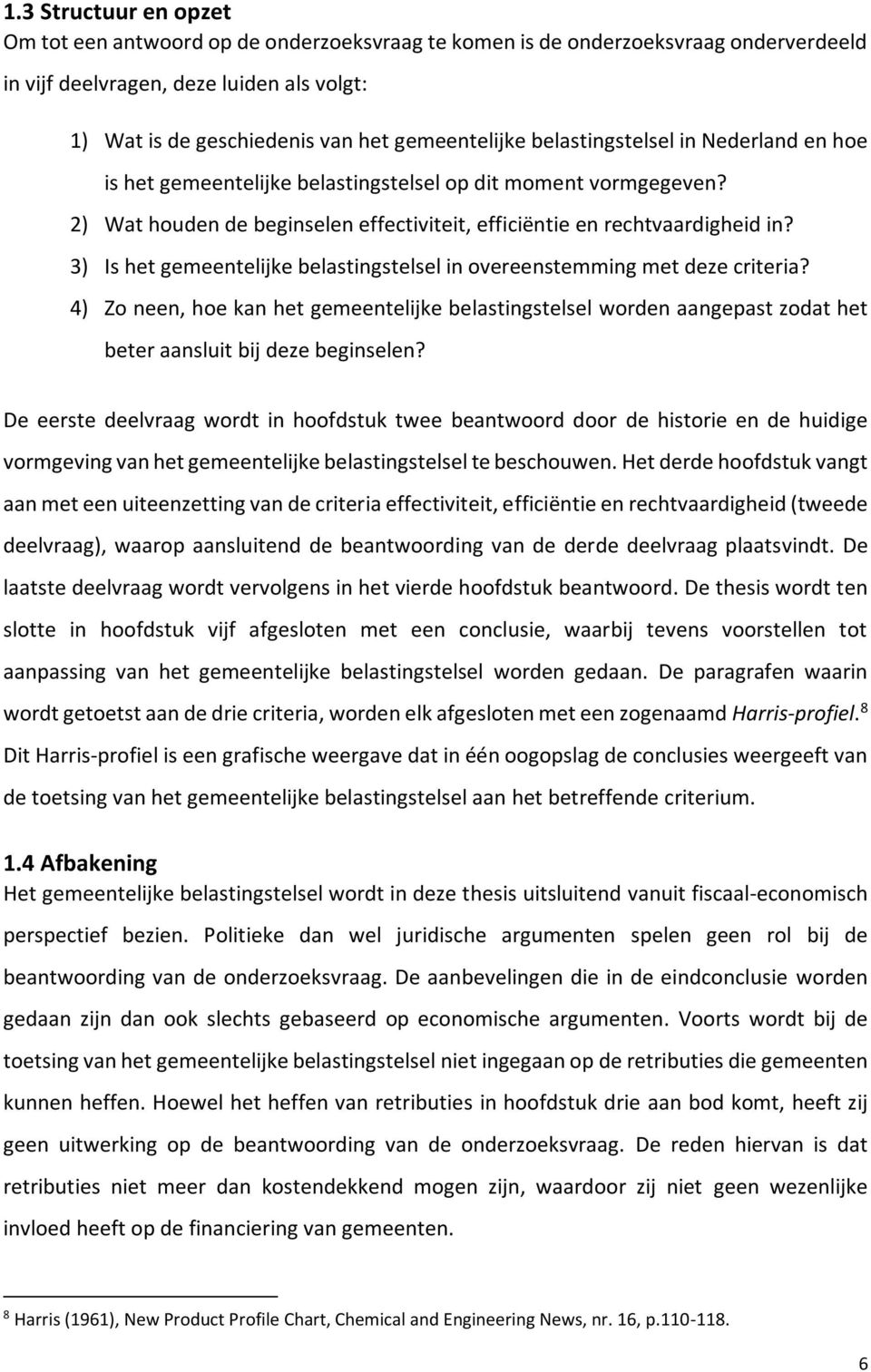 1.3 Structuur en opzet

Om tot een antwoord op de onderzoeksvraag te komen is de onderzoeksvraag onderverdeeld in vijf deelvragen, deze luiden als volgt:

1) Wat is de geschiedenis van het gemeentelijke belastingstelsel in Nederland en hoe is het gemeentelijke belastingstelsel op dit moment vormgegeven?
2) Wat houden de beginselen effectiviteit, efficiëntie en rechtvaardigheid in?
3) Is het gemeentelijke belastingstelsel in overeenstemming met deze criteria?
4) Zo neen, hoe kan het gemeentelijke belastingstelsel worden aangepast zodat het beter aansluit bij deze beginselen?

De eerste deelvraag wordt in hoofdstuk twee beantwoord door de historie en de huidige vormgeving van het gemeentelijke belastingstelsel te beschouwen. Het derde hoofdstuk vangt aan met een uiteenzetting van de criteria effectiviteit, efficiëntie en rechtvaardigheid (tweede deelvraag), waarop aansluitend de beantwoording van de derde deelvraag plaatsvindt. De laatste deelvraag wordt vervolgens in het vierde hoofdstuk beantwoord. De thesis wordt ten slotte in hoofdstuk vijf afgesloten met een conclusie, waarbij tevens voorstellen tot aanpassing van het gemeentelijke belastingstelsel worden gedaan. De paragrafen waarin wordt getoetst aan de drie criteria, worden elk afgesloten met een zogenaamd Harris-profiel.$^8$ Dit Harris-profiel is een grafische weergave dat in één oogopslag de conclusies weergeeft van de toetsing van het gemeentelijke belastingstelsel aan het betreffende criterium.

1.4 Afbakening

Het gemeentelijke belastingstelsel wordt in deze thesis uitsluitend vanuit fiscaal-economisch perspectief bezien. Politieke dan wel juridische argumenten spelen geen rol bij de beantwoording van de onderzoeksvraag. De aanbevelingen die in de eindconclusie worden gedaan zijn dan ook slechts gebaseerd op economische argumenten. Voorts wordt bij de toetsing van het gemeentelijke belastingstelsel niet ingegaan op de retributies die gemeenten kunnen heffen. Hoewel het heffen van retributies in hoofdstuk drie aan bod komt, heeft zij geen uitwerking op de beantwoording van de onderzoeksvraag. De reden hiervan is dat retributies niet meer dan kostendekkend mogen zijn, waardoor zij niet geen wezenlijke invloed heeft op de financiering van gemeenten.

$^8$ Harris (1961), New Product Profile Chart, Chemical and Engineering News, nr. 16, p.110-118.

6